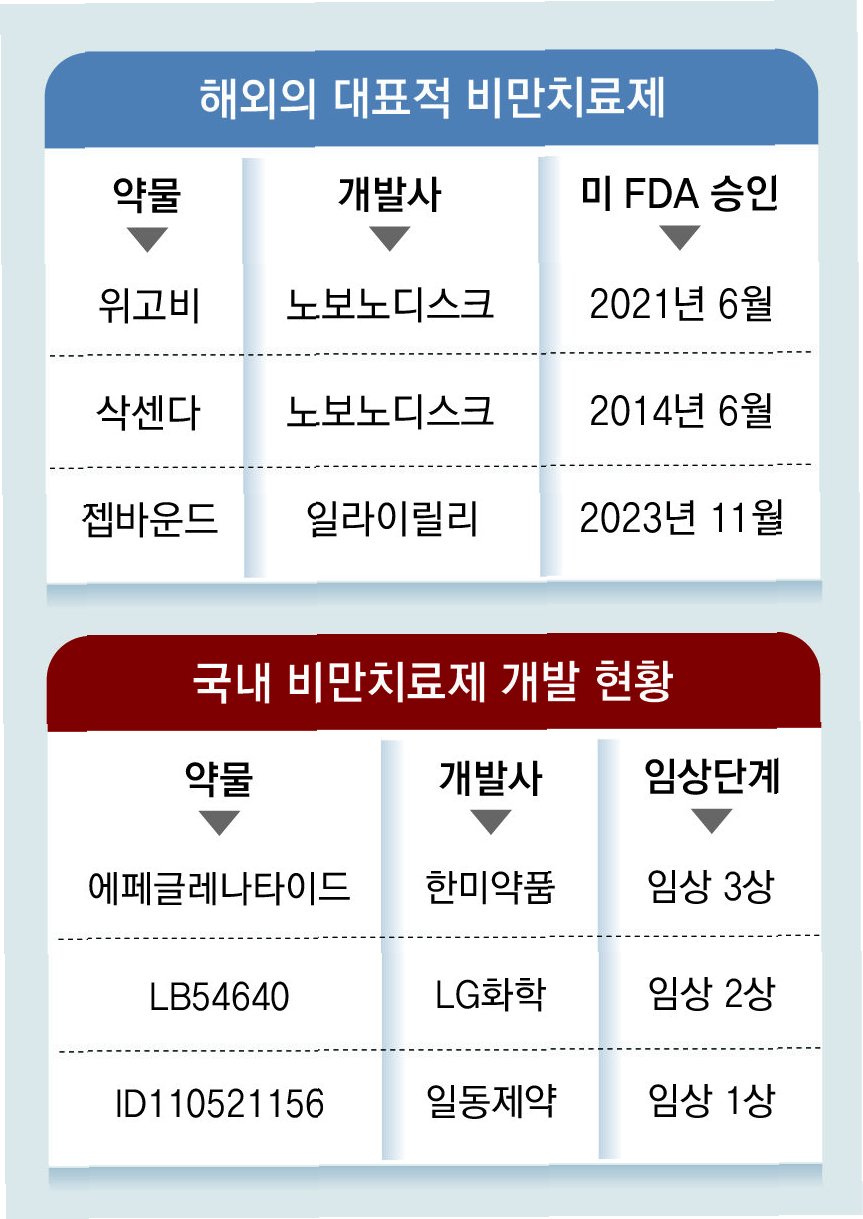 해외의 대표적 비만치료제

| 약물 | 개발사 | 미 FDA 승인 |
|---|---|---|
| 위고비 | 노보노디스크 | 2021년 6월 |
| 삭센다 | 노보노디스크 | 2014년 6월 |
| 젭바운드 | 일라이릴리 | 2023년 11월 |

국내 비만치료제 개발 현황

| 약물 | 개발사 | 임상단계 |
|---|---|---|
| 에페글레나타이드 | 한미약품 | 임상 3상 |
| LB54640 | LG화학 | 임상 2상 |
| ID110521156 | 일동제약 | 임상 1상 |